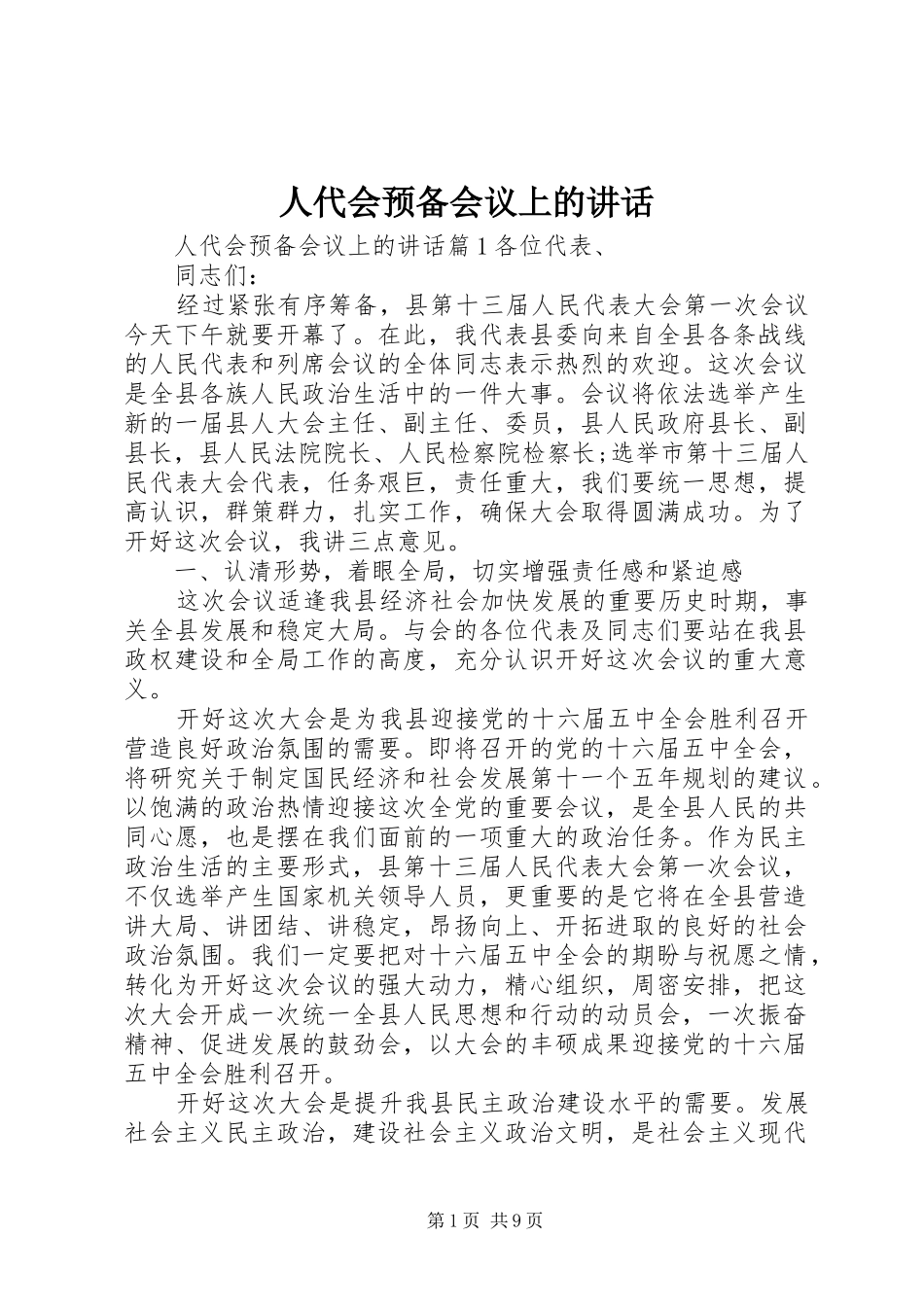 人代会预备会议上的讲话

人代会预备会议上的讲话篇1各位代表、

同志们：

经过紧张有序筹备，县第十三届人民代表大会第一次会议今天下午就要开幕了。在此，我代表县委向来自全县各条战线的人民代表和列席会议的全体同志表示热烈的欢迎。这次会议是全县各族人民政治生活中的一件大事。会议将依法选举产生新的一届县人大会主任、副主任、委员，县人民政府县长、副县长，县人民法院院长、人民检察院检察长;选举市第十三届人民代表大会代表，任务艰巨，责任重大，我们要统一思想，提高认识，群策群力，扎实工作，确保大会取得圆满成功。为了开好这次会议，我讲三点意见。

一、认清形势，着眼全局，切实增强责任感和紧迫感

这次会议适逢我县经济社会加快发展的重要历史时期，事关全县发展和稳定大局。与会的各位代表及同志们要站在我县政权建设和全局工作的高度，充分认识开好这次会议的重大意义。

开好这次大会是为我县迎接党的十六届五中全会胜利召开营造良好政治氛围的需要。即将召开的党的十六届五中全会，将研究关于制定国民经济和社会发展第十一个五年规划的建议。以饱满的政治热情迎接这次全党的重要会议，是全县人民的共同心愿，也是摆在我们面前的一项重大的政治任务。作为民主政治生活的主要形式，县第十三届人民代表大会第一次会议，不仅选举产生国家机关领导人员，更重要的是它将在全县营造讲大局、讲团结、讲稳定，昂扬向上、开拓进取的良好的社会政治氛围。我们一定要把对十六届五中全会的期盼与祝愿之情，转化为开好这次会议的强大动力，精心组织，周密安排，把这次大会开成一次统一全县人民思想和行动的动员会，一次振奋精神、促进发展的鼓劲会，以大会的丰硕成果迎接党的十六届五中全会胜利召开。

开好这次大会是提升我县民主政治建设水平的需要。发展社会主义民主政治，建设社会主义政治文明，是社会主义现代

第1页 共9页